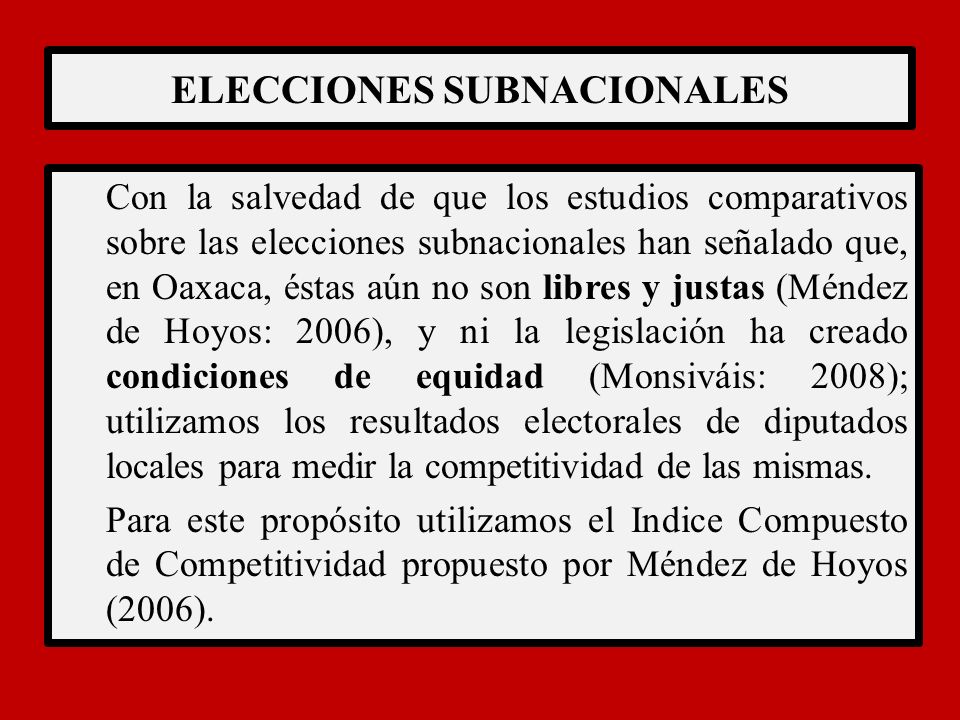 ELECCIONES SUBNACIONALES

Con la salvedad de que los estudios comparativos sobre las elecciones subnacionales han señalado que, en Oaxaca, éstas aún no son libres y justas (Méndez de Hoyos: 2006), y ni la legislación ha creado condiciones de equidad (Monsiváis: 2008); utilizamos los resultados electorales de diputados locales para medir la competitividad de las mismas.

Para este propósito utilizamos el Indice Compuesto de Competitividad propuesto por Méndez de Hoyos (2006).